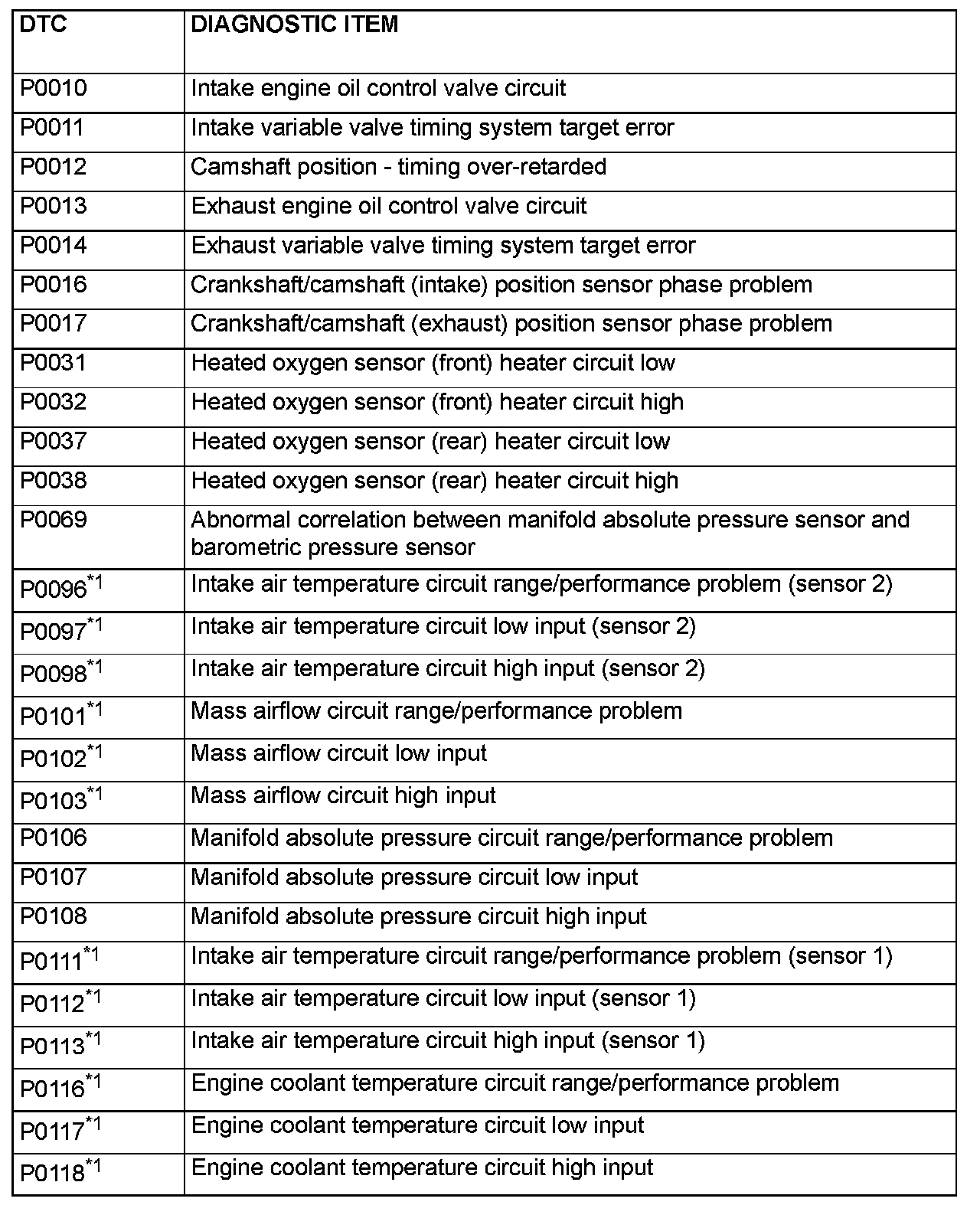 | DTC | DIAGNOSTIC ITEM |
|---|---|
| P0010 | Intake engine oil control valve circuit |
| P0011 | Intake variable valve timing system target error |
| P0012 | Camshaft position - timing over-retarded |
| P0013 | Exhaust engine oil control valve circuit |
| P0014 | Exhaust variable valve timing system target error |
| P0016 | Crankshaft/camshaft (intake) position sensor phase problem |
| P0017 | Crankshaft/camshaft (exhaust) position sensor phase problem |
| P0031 | Heated oxygen sensor (front) heater circuit low |
| P0032 | Heated oxygen sensor (front) heater circuit high |
| P0037 | Heated oxygen sensor (rear) heater circuit low |
| P0038 | Heated oxygen sensor (rear) heater circuit high |
| P0069 | Abnormal correlation between manifold absolute pressure sensor and barometric pressure sensor |
| P0096$^{*1}$ | Intake air temperature circuit range/performance problem (sensor 2) |
| P0097$^{*1}$ | Intake air temperature circuit low input (sensor 2) |
| P0098$^{*1}$ | Intake air temperature circuit high input (sensor 2) |
| P0101$^{*1}$ | Mass airflow circuit range/performance problem |
| P0102$^{*1}$ | Mass airflow circuit low input |
| P0103$^{*1}$ | Mass airflow circuit high input |
| P0106 | Manifold absolute pressure circuit range/performance problem |
| P0107 | Manifold absolute pressure circuit low input |
| P0108 | Manifold absolute pressure circuit high input |
| P0111$^{*1}$ | Intake air temperature circuit range/performance problem (sensor 1) |
| P0112$^{*1}$ | Intake air temperature circuit low input (sensor 1) |
| P0113$^{*1}$ | Intake air temperature circuit high input (sensor 1) |
| P0116$^{*1}$ | Engine coolant temperature circuit range/performance problem |
| P0117$^{*1}$ | Engine coolant temperature circuit low input |
| P0118$^{*1}$ | Engine coolant temperature circuit high input |